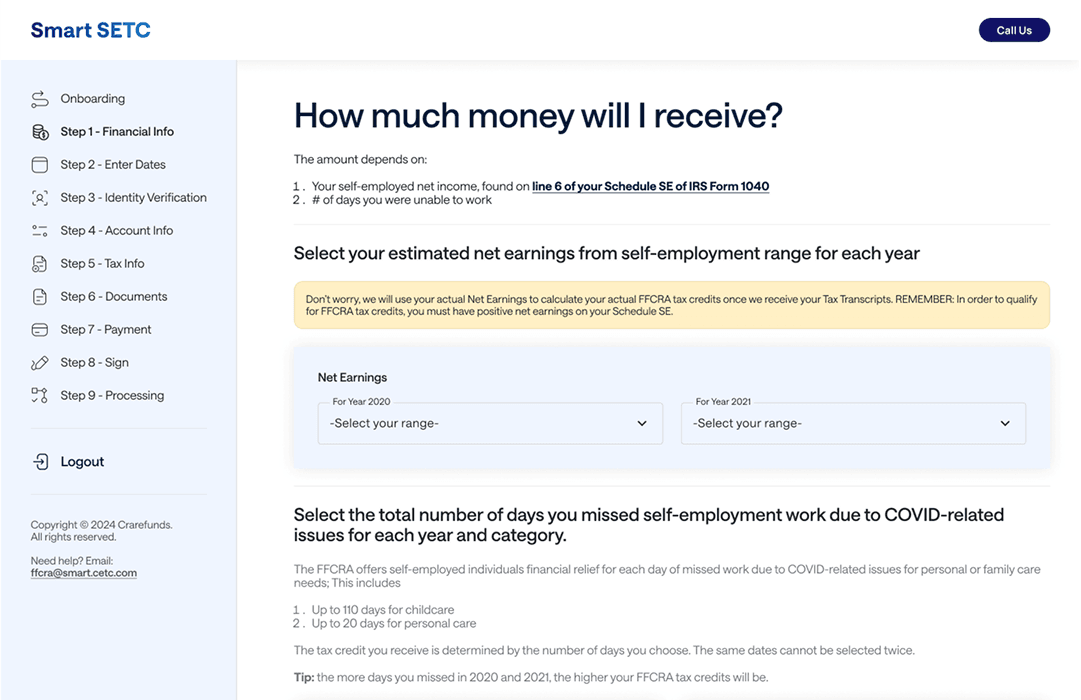 Smart SETC

Call Us

Onboarding
Step 1 - Financial Info
Step 2 - Enter Dates
Step 3 - Identity Verification
Step 4 - Account Info
Step 5 - Tax Info
Step 6 - Documents
Step 7 - Payment
Step 8 - Sign
Step 9 - Processing

Logout

Copyright © 2024 Crarefunds. All rights reserved.

Need help? Email: ffcra@smart.cetc.com

How much money will I receive?

The amount depends on:

1. Your self-employed net income, found on line 6 of your Schedule SE of IRS Form 1040
2. # of days you were unable to work

Select your estimated net earnings from self-employment range for each year

Don't worry, we will use your actual Net Earnings to calculate your actual FFCRA tax credits once we receive your Tax Transcripts. REMEMBER: In order to qualify for FFCRA tax credits, you must have positive net earnings on your Schedule SE.

Net Earnings

For Year 2020
-Select your range-

For Year 2021
-Select your range-

Select the total number of days you missed self-employment work due to COVID-related issues for each year and category.

The FFCRA offers self-employed individuals financial relief for each day of missed work due to COVID-related issues for personal or family care needs; This includes

1. Up to 110 days for childcare
2. Up to 20 days for personal care

The tax credit you receive is determined by the number of days you choose. The same dates cannot be selected twice.

Tip: the more days you missed in 2020 and 2021, the higher your FFCRA tax credits will be.